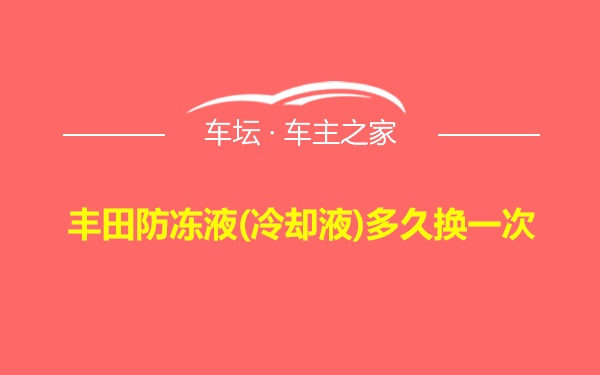 车坛 · 车主之家

丰田防冻液(冷却液)多久换一次